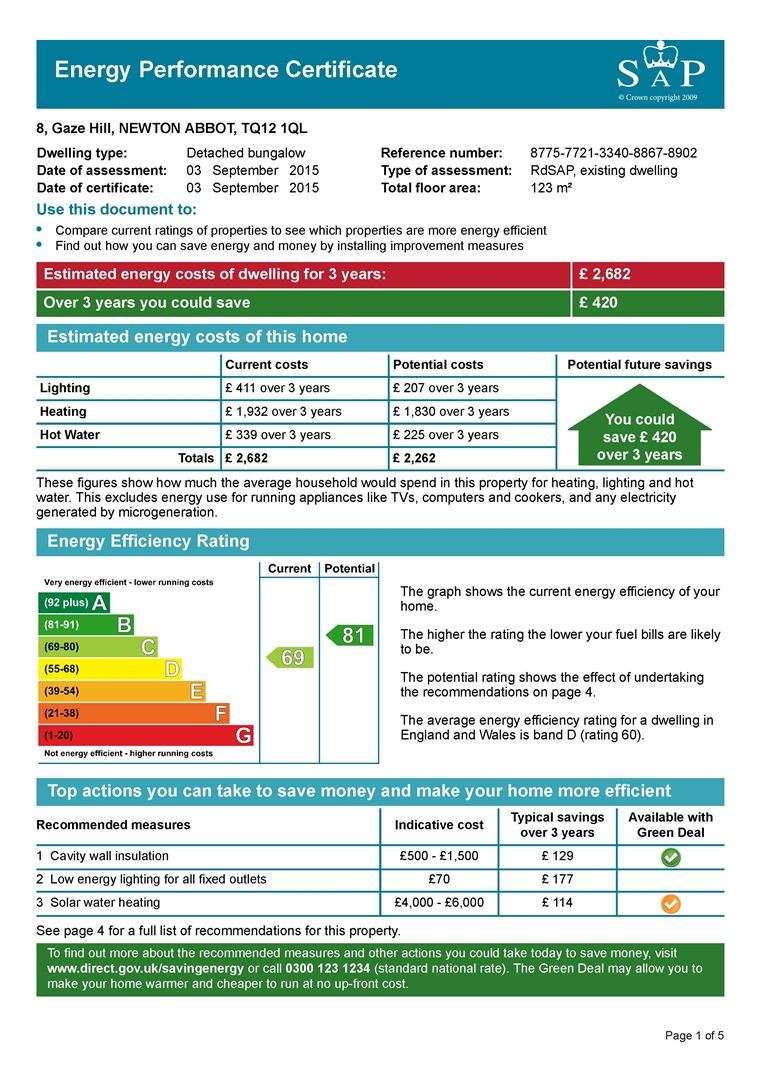 Energy Performance Certificate

SAP
© Crown copyright 2009

8, Gaze Hill, NEWTON ABBOT, TQ12 1QL

Dwelling type: Detached bungalow
Date of assessment: 03 September 2015
Date of certificate: 03 September 2015
Reference number: 8775-7721-3340-8867-8902
Type of assessment: RdSAP, existing dwelling
Total floor area: 123 m²

Use this document to:
• Compare current ratings of properties to see which properties are more energy efficient
• Find out how you can save energy and money by installing improvement measures

| Estimated energy costs of dwelling for 3 years: | £ 2,682 |
|---|---|
| Over 3 years you could save | £ 420 |

Estimated energy costs of this home

| | Current costs | Potential costs | Potential future savings |
|---|---|---|---|
| Lighting | £ 411 over 3 years | £ 207 over 3 years | You could save £ 420 over 3 years |
| Heating | £ 1,932 over 3 years | £ 1,830 over 3 years | |
| Hot Water | £ 339 over 3 years | £ 225 over 3 years | |
| Totals | £ 2,682 | £ 2,262 | |

These figures show how much the average household would spend in this property for heating, lighting and hot water. This excludes energy use for running appliances like TVs, computers and cookers, and any electricity generated by microgeneration.

Energy Efficiency Rating

Current Potential
Very energy efficient - lower running costs
(92 plus) A
(81-91) B
(69-80) C
(55-68) D
(39-54) E
(21-38) F
(1-20) G
Not energy efficient - higher running costs
69
81

The graph shows the current energy efficiency of your home.

The higher the rating the lower your fuel bills are likely to be.

The potential rating shows the effect of undertaking the recommendations on page 4.

The average energy efficiency rating for a dwelling in England and Wales is band D (rating 60).

Top actions you can take to save money and make your home more efficient

| Recommended measures | Indicative cost | Typical savings over 3 years | Available with Green Deal |
|---|---|---|---|
| 1 Cavity wall insulation | £500 - £1,500 | £ 129 | |
| 2 Low energy lighting for all fixed outlets | £70 | £ 177 | |
| 3 Solar water heating | £4,000 - £6,000 | £ 114 | |

See page 4 for a full list of recommendations for this property.

To find out more about the recommended measures and other actions you could take today to save money, visit www.direct.gov.uk/savingenergy or call 0300 123 1234 (standard national rate). The Green Deal may allow you to make your home warmer and cheaper to run at no up-front cost.

Page 1 of 5